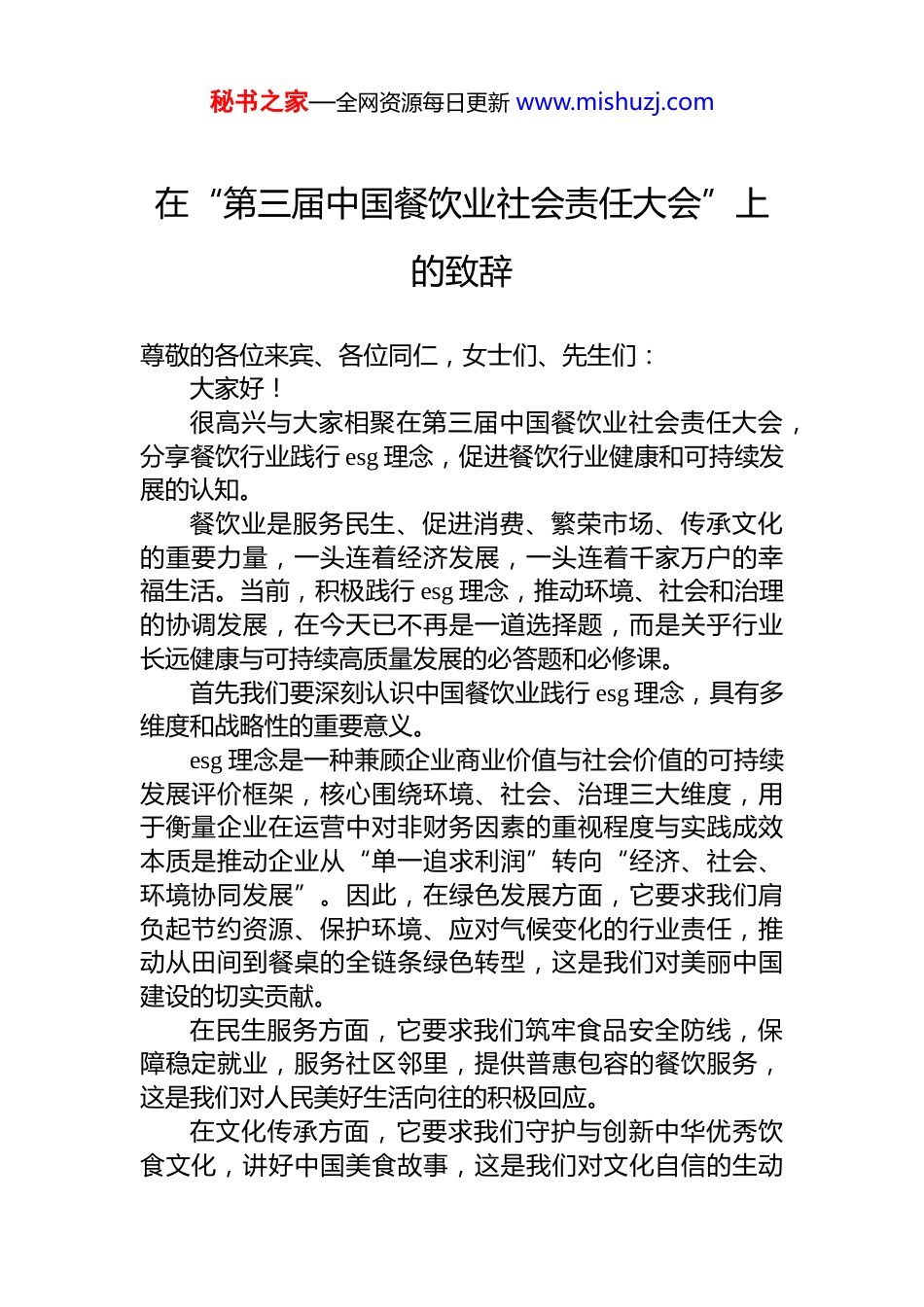 秘书之家—全网资源每日更新 www.mishuzj.com

在“第三届中国餐饮业社会责任大会”上的致辞

尊敬的各位来宾、各位同仁，女士们、先生们：

大家好！

很高兴与大家相聚在第三届中国餐饮业社会责任大会，分享餐饮行业践行 esg 理念，促进餐饮行业健康和可持续发展的认知。

餐饮业是服务民生、促进消费、繁荣市场、传承文化的重要力量，一头连着经济发展，一头连着千家万户的幸福生活。当前，积极践行 esg 理念，推动环境、社会和治理的协调发展，在今天已不再是一道选择题，而是关乎行业长远健康与可持续高质量发展的必答题和必修课。

首先我们要深刻认识中国餐饮业践行 esg 理念，具有多维度和战略性的重要意义。

esg 理念是一种兼顾企业商业价值与社会价值的可持续发展评价框架，核心围绕环境、社会、治理三大维度，用于衡量企业在运营中对非财务因素的重视程度与实践成效本质是推动企业从“单一追求利润”转向“经济、社会、环境协同发展”。因此，在绿色发展方面，它要求我们肩负起节约资源、保护环境、应对气候变化的行业责任，推动从田间到餐桌的全链条绿色转型，这是我们对美丽中国建设的切实贡献。

在民生服务方面，它要求我们筑牢食品安全防线，保障稳定就业，服务社区邻里，提供普惠包容的餐饮服务，这是我们对人民美好生活向往的积极回应。

在文化传承方面，它要求我们守护与创新中华优秀饮食文化，讲好中国美食故事，这是我们对文化自信的生动